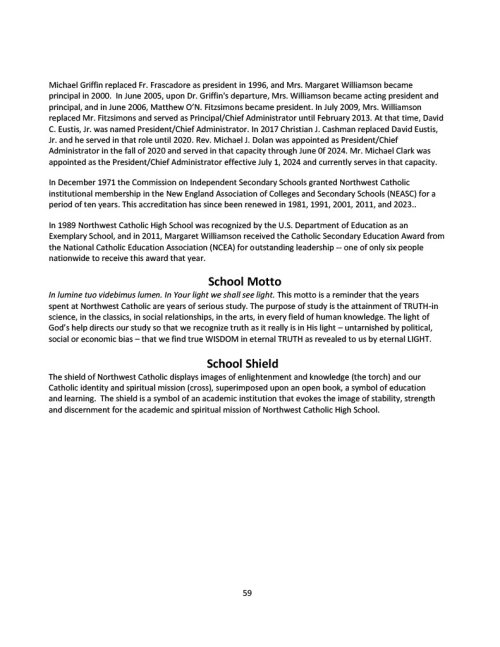 Michael Griffin replaced Fr. Frascadore as president in 1996, and Mrs. Margaret Williamson became principal in 2000. In June 2005, upon Dr. Griffin's departure, Mrs. Williamson became acting president and principal, and in June 2006, Matthew O'N. Fitzsimons became president. In July 2009, Mrs. Williamson replaced Mr. Fitzsimons and served as Principal/Chief Administrator until February 2013. At that time, David C. Eustis, Jr. was named President/Chief Administrator. In 2017 Christian J. Cashman replaced David Eustis, Jr. and he served in that role until 2020. Rev. Michael J. Dolan was appointed as President/Chief Administrator in the fall of 2020 and served in that capacity through June 0f 2024. Mr. Michael Clark was appointed as the President/Chief Administrator effective July 1, 2024 and currently serves in that capacity.

In December 1971 the Commission on Independent Secondary Schools granted Northwest Catholic institutional membership in the New England Association of Colleges and Secondary Schools (NEASC) for a period of ten years. This accreditation has since been renewed in 1981, 1991, 2001, 2011, and 2023..

In 1989 Northwest Catholic High School was recognized by the U.S. Department of Education as an Exemplary School, and in 2011, Margaret Williamson received the Catholic Secondary Education Award from the National Catholic Education Association (NCEA) for outstanding leadership -- one of only six people nationwide to receive this award that year.

School Motto

In lumine tuo videbimus lumen. In Your light we shall see light. This motto is a reminder that the years spent at Northwest Catholic are years of serious study. The purpose of study is the attainment of TRUTH-in science, in the classics, in social relationships, in the arts, in every field of human knowledge. The light of God's help directs our study so that we recognize truth as it really is in His light – untarnished by political, social or economic bias – that we find true WISDOM in eternal TRUTH as revealed to us by eternal LIGHT.

School Shield

The shield of Northwest Catholic displays images of enlightenment and knowledge (the torch) and our Catholic identity and spiritual mission (cross), superimposed upon an open book, a symbol of education and learning. The shield is a symbol of an academic institution that evokes the image of stability, strength and discernment for the academic and spiritual mission of Northwest Catholic High School.

59